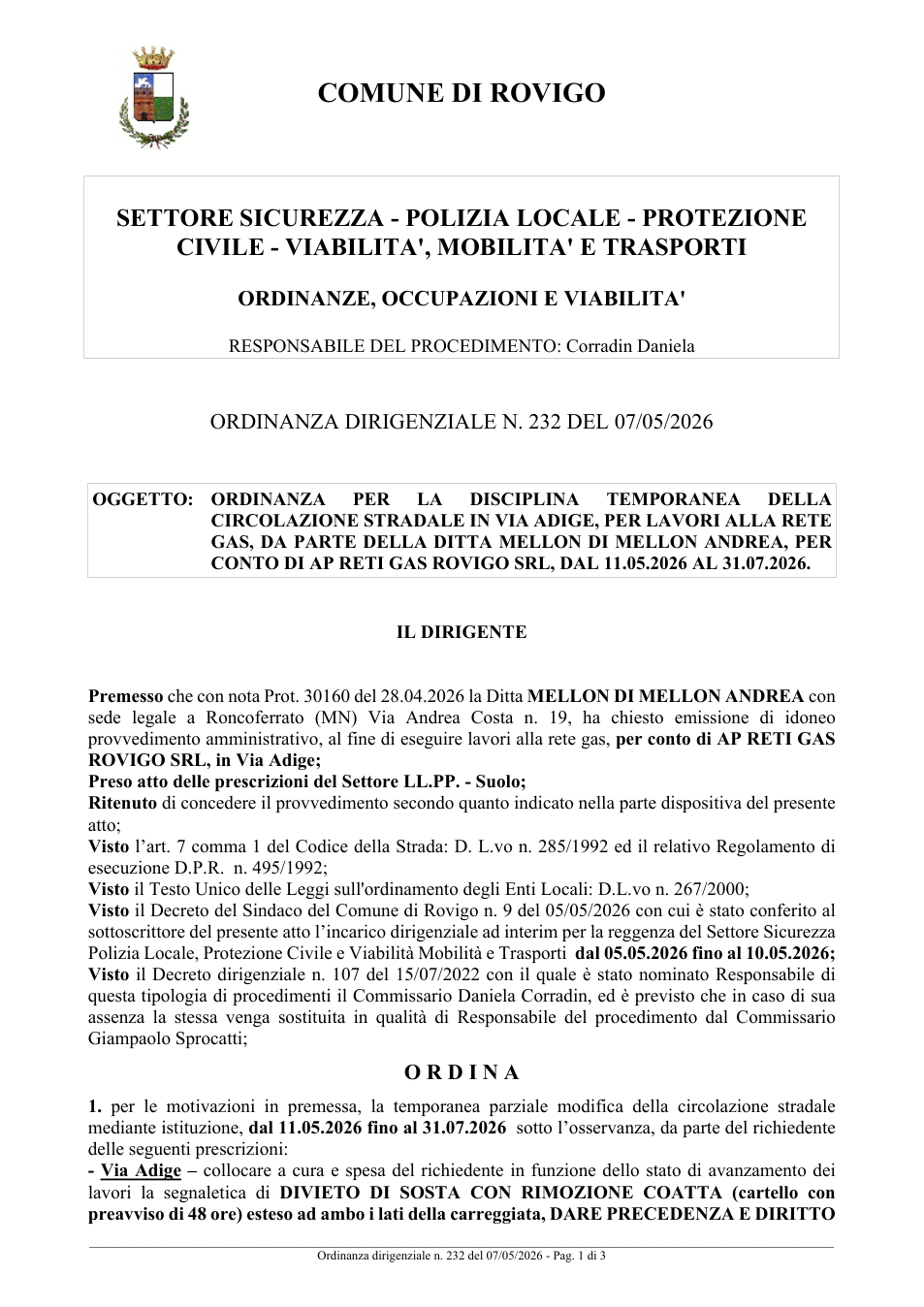 COMUNE DI ROVIGO

SETTORE SICUREZZA - POLIZIA LOCALE - PROTEZIONE CIVILE - VIABILITA', MOBILITA' E TRASPORTI

ORDINANZE, OCCUPAZIONI E VIABILITA'

RESPONSABILE DEL PROCEDIMENTO: Corradin Daniela

ORDINANZA DIRIGENZIALE N. 232 DEL 07/05/2026

OGGETTO: ORDINANZA PER LA DISCIPLINA TEMPORANEA DELLA CIRCOLAZIONE STRADALE IN VIA ADIGE, PER LAVORI ALLA RETE GAS, DA PARTE DELLA DITTA MELLON DI MELLON ANDREA, PER CONTO DI AP RETI GAS ROVIGO SRL, DAL 11.05.2026 AL 31.07.2026.

IL DIRIGENTE

Premesso che con nota Prot. 30160 del 28.04.2026 la Ditta MELLON DI MELLON ANDREA con sede legale a Roncoferrato (MN) Via Andrea Costa n. 19, ha chiesto emissione di idoneo provvedimento amministrativo, al fine di eseguire lavori alla rete gas, per conto di AP RETI GAS ROVIGO SRL, in Via Adige;
Preso atto delle prescrizioni del Settore LL.PP. - Suolo;
Ritenuto di concedere il provvedimento secondo quanto indicato nella parte dispositiva del presente atto;
Visto l'art. 7 comma 1 del Codice della Strada: D. L.vo n. 285/1992 ed il relativo Regolamento di esecuzione D.P.R. n. 495/1992;
Visto il Testo Unico delle Leggi sull'ordinamento degli Enti Locali: D.L.vo n. 267/2000;
Visto il Decreto del Sindaco del Comune di Rovigo n. 9 del 05/05/2026 con cui è stato conferito al sottoscrittore del presente atto l'incarico dirigenziale ad interim per la reggenza del Settore Sicurezza Polizia Locale, Protezione Civile e Viabilità Mobilità e Trasporti dal 05.05.2026 fino al 10.05.2026;
Visto il Decreto dirigenziale n. 107 del 15/07/2022 con il quale è stato nominato Responsabile di questa tipologia di procedimenti il Commissario Daniela Corradin, ed è previsto che in caso di sua assenza la stessa venga sostituita in qualità di Responsabile del procedimento dal Commissario Giampaolo Sprocatti;

O R D I N A

1. per le motivazioni in premessa, la temporanea parziale modifica della circolazione stradale mediante istituzione, dal 11.05.2026 fino al 31.07.2026 sotto l'osservanza, da parte del richiedente delle seguenti prescrizioni:
- Via Adige – collocare a cura e spesa del richiedente in funzione dello stato di avanzamento dei lavori la segnaletica di DIVIETO DI SOSTA CON RIMOZIONE COATTA (cartello con preavviso di 48 ore) esteso ad ambo i lati della carreggiata, DARE PRECEDENZA E DIRITTO

Ordinanza dirigenziale n. 232 del 07/05/2026 - Pag. 1 di 3